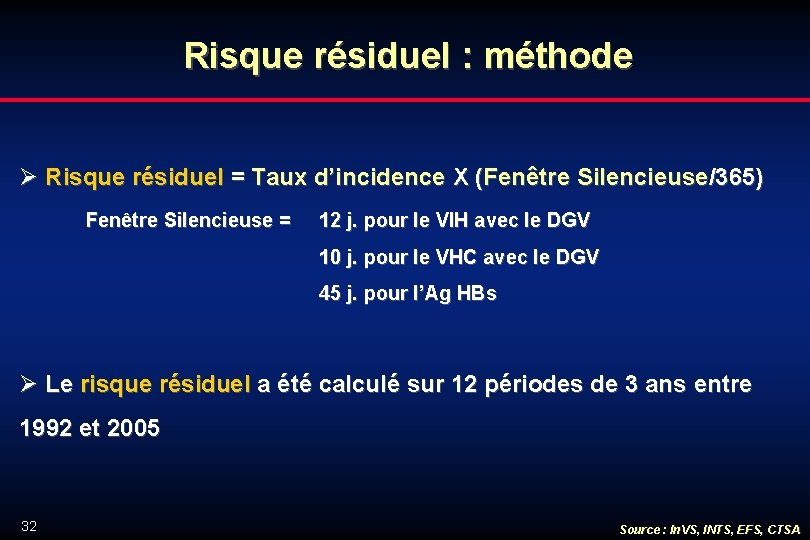 Risque résiduel : méthode

➢ Risque résiduel = Taux d'incidence X (Fenêtre Silencieuse/365)

Fenêtre Silencieuse = 12 j. pour le VIH avec le DGV

10 j. pour le VHC avec le DGV

45 j. pour l'Ag HBs

➢ Le risque résiduel a été calculé sur 12 périodes de 3 ans entre 1992 et 2005

32

Source : InVS, INTS, EFS, CTSA